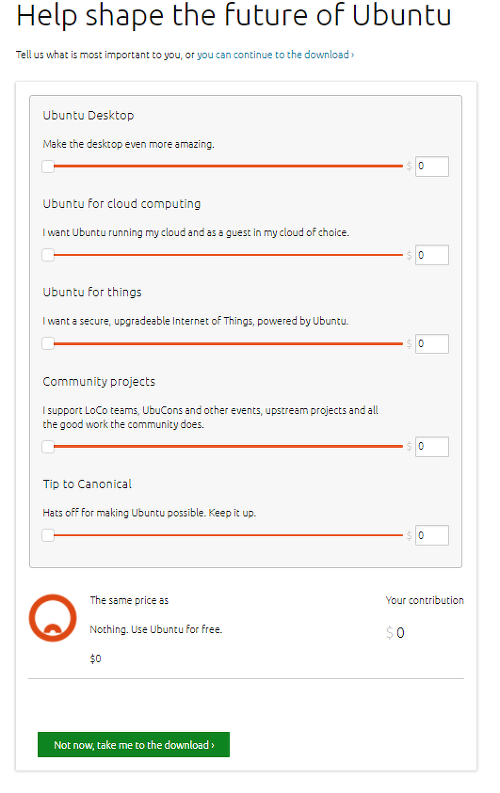 Help shape the future of Ubuntu

Tell us what is most important to you, or you can continue to the download ›

Ubuntu Desktop

Make the desktop even more amazing.

$ 0

Ubuntu for cloud computing

I want Ubuntu running my cloud and as a guest in my cloud of choice.

$ 0

Ubuntu for things

I want a secure, upgradeable Internet of Things, powered by Ubuntu.

$ 0

Community projects

I support LoCo teams, UbuCons and other events, upstream projects and all the good work the community does.

$ 0

Tip to Canonical

Hats off for making Ubuntu possible. Keep it up.

$ 0

The same price as

Nothing. Use Ubuntu for free.

$0

Your contribution

$ 0

Not now, take me to the download ›